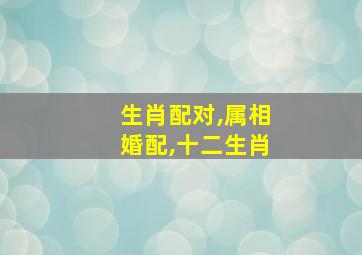 生肖配对,属相婚配,十二生肖